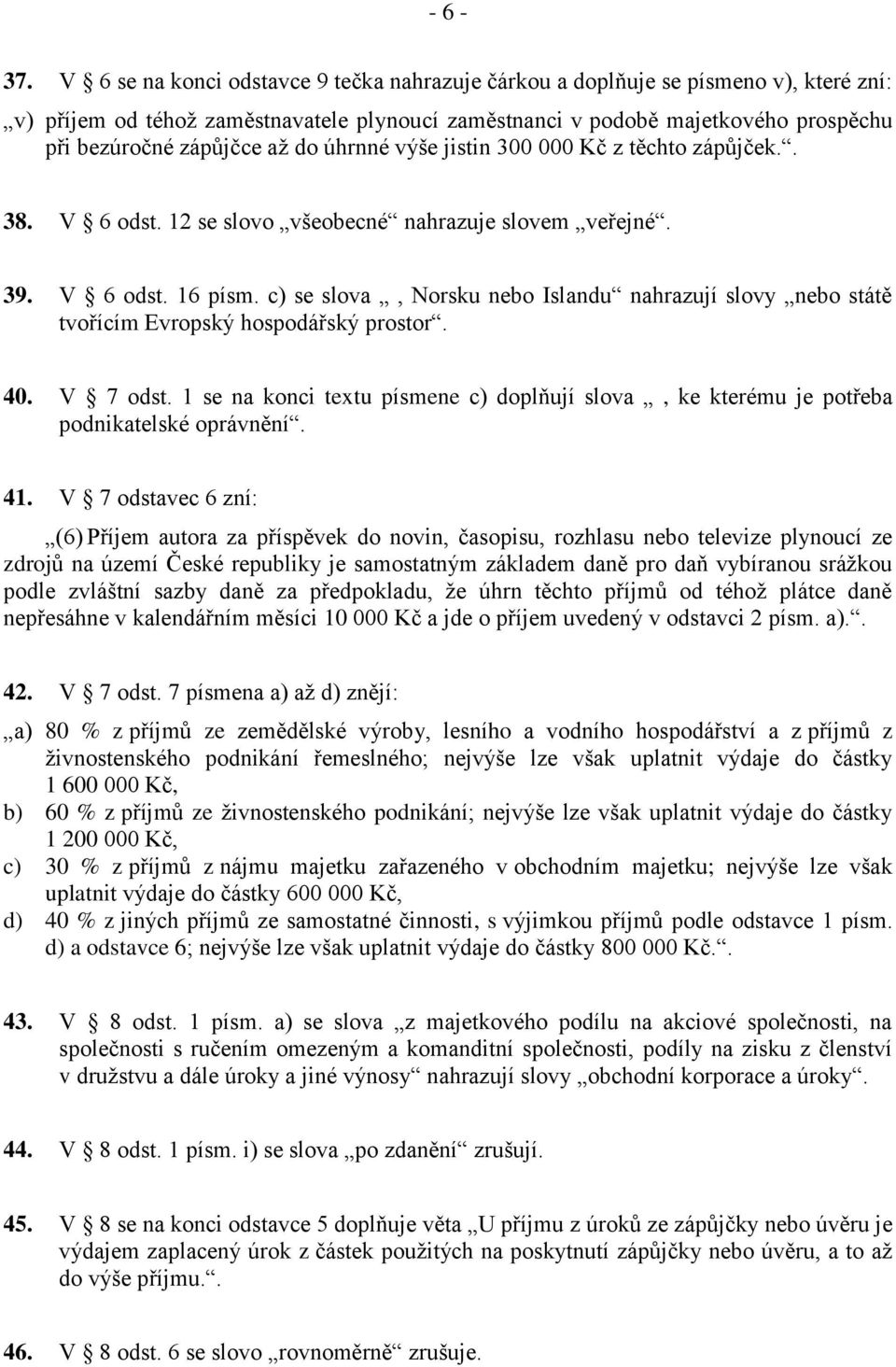 - 6 -

37. V § 6 se na konci odstavce 9 tečka nahrazuje čárkou a doplňuje se písmeno v), které zní:
„v) příjem od téhož zaměstnavatele plynoucí zaměstnanci v podobě majetkového prospěchu při bezúročné zápůjčce až do úhrnné výše jistin 300 000 Kč z těchto zápůjček.“.

38. V § 6 odst. 12 se slovo „všeobecné“ nahrazuje slovem „veřejné“.

39. V § 6 odst. 16 písm. c) se slova „, Norsku nebo Islandu“ nahrazují slovy „nebo státě tvořícím Evropský hospodářský prostor“.

40. V § 7 odst. 1 se na konci textu písmene c) doplňují slova „, ke kterému je potřeba podnikatelské oprávnění“.

41. V § 7 odstavec 6 zní:
„(6) Příjem autora za příspěvek do novin, časopisu, rozhlasu nebo televize plynoucí ze zdrojů na území České republiky je samostatným základem daně pro daň vybíranou srážkou podle zvláštní sazby daně za předpokladu, že úhrn těchto příjmů od téhož plátce daně nepřesáhne v kalendářním měsíci 10 000 Kč a jde o příjem uvedený v odstavci 2 písm. a).“.

42. V § 7 odst. 7 písmena a) až d) znějí:
„a) 80 % z příjmů ze zemědělské výroby, lesního a vodního hospodářství a z příjmů z živnostenského podnikání řemeslného; nejvýše lze však uplatnit výdaje do částky 1 600 000 Kč,
b) 60 % z příjmů ze živnostenského podnikání; nejvýše lze však uplatnit výdaje do částky 1 200 000 Kč,
c) 30 % z příjmů z nájmu majetku zařazeného v obchodním majetku; nejvýše lze však uplatnit výdaje do částky 600 000 Kč,
d) 40 % z jiných příjmů ze samostatné činnosti, s výjimkou příjmů podle odstavce 1 písm. d) a odstavce 6; nejvýše lze však uplatnit výdaje do částky 800 000 Kč.“.

43. V § 8 odst. 1 písm. a) se slova „z majetkového podílu na akciové společnosti, na společnosti s ručením omezeným a komanditní společnosti, podíly na zisku z členství v družstvu a dále úroky a jiné výnosy“ nahrazují slovy „obchodní korporace a úroky“.

44. V § 8 odst. 1 písm. i) se slova „po zdanění“ zrušují.

45. V § 8 se na konci odstavce 5 doplňuje věta „U příjmu z úroků ze zápůjčky nebo úvěru je výdajem zaplacený úrok z částek použitých na poskytnutí zápůjčky nebo úvěru, a to až do výše příjmu.“.

46. V § 8 odst. 6 se slovo „rovnoměrně“ zrušuje.